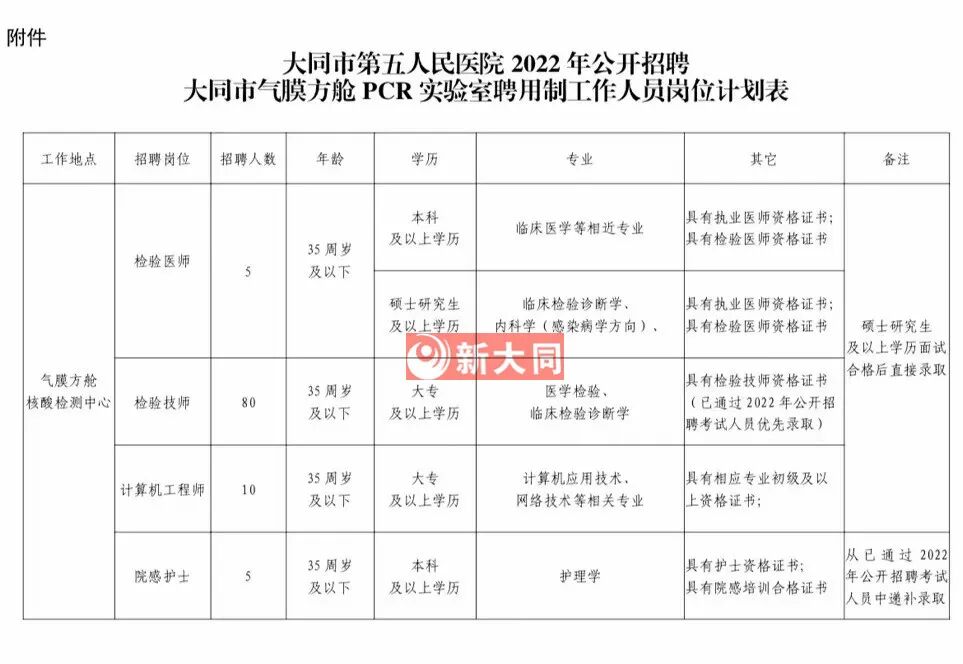 附件

大同市第五人民医院2022年公开招聘
大同市气膜方舱PCR实验室聘用制工作人员岗位计划表

| 工作地点 | 招聘岗位 | 招聘人数 | 年龄 | 学历 | 专业 | 其它 | 备注 |
|---|---|---|---|---|---|---|---|
| 气膜方舱核酸检测中心 | 检验医师 | 5 | 35周岁及以下 | 本科及以上学历 | 临床医学等相近专业 | 具有执业医师资格证书；具有检验医师资格证书 | 硕士研究生及以上学历面试合格后直接录取 |
| | | | | 硕士研究生及以上学历 | 临床检验诊断学、内科学（感染病学方向）、 | 具有执业医师资格证书；具有检验医师资格证书 | |
| | 检验技师 | 80 | 35周岁及以下 | 大专及以上学历 | 医学检验、临床检验诊断学 | 具有检验技师资格证书（已通过2022年公开招聘考试人员优先录取） | |
| | 计算机工程师 | 10 | 35周岁及以下 | 大专及以上学历 | 计算机应用技术、网络技术等相关专业 | 具有相应专业初级及以上资格证书； | |
| | 院感护士 | 5 | 35周岁及以下 | 本科及以上学历 | 护理学 | 具有护士资格证书；具有院感培训合格证书 | 从已通过2022年公开招聘考试人员中递补录取 |

新大同